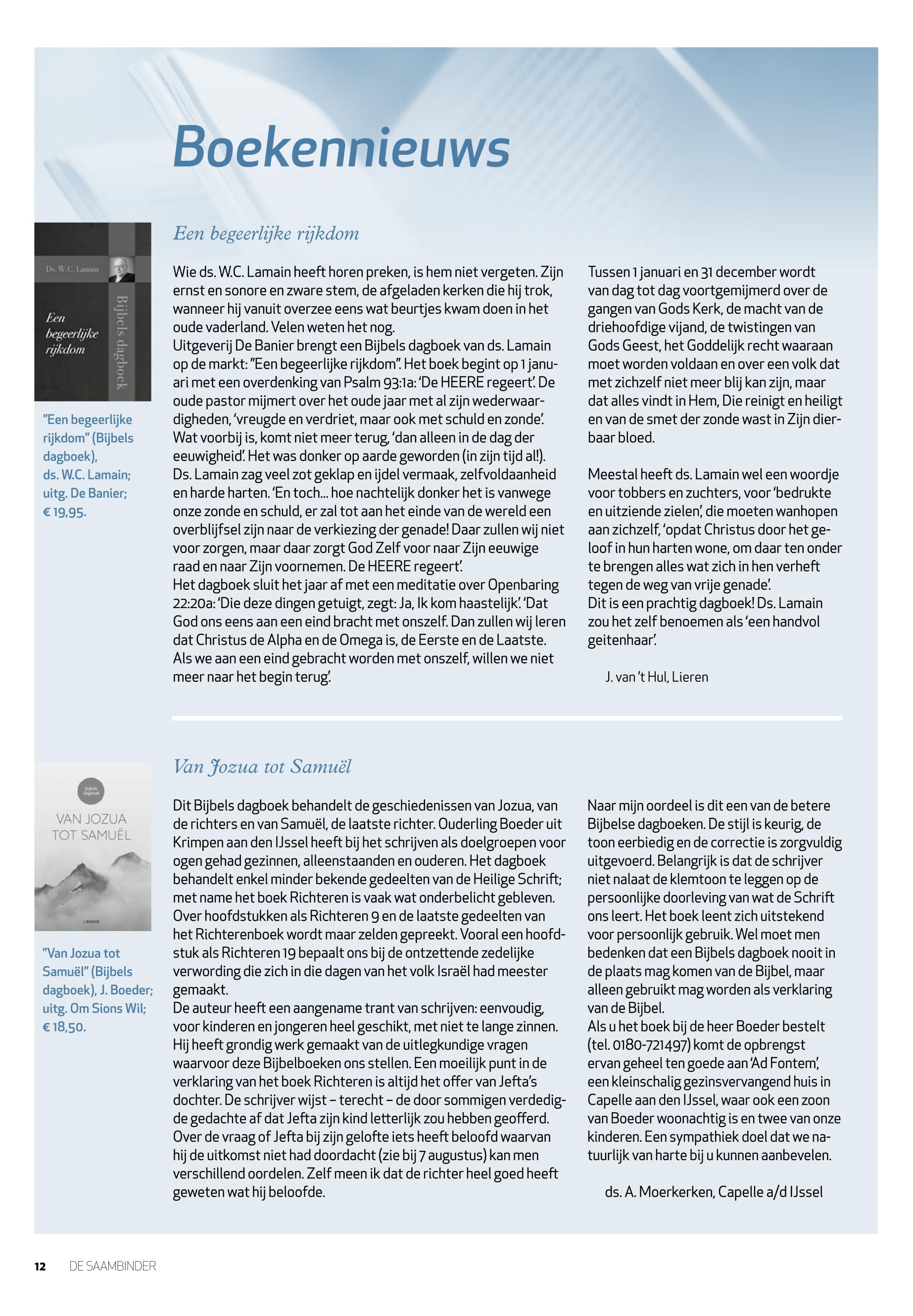 Boekennieuws

Ds. W.C. Lamain

Een begeerlijke rijkdom

Bijbels dagboek

"Een begeerlijke rijkdom" (Bijbels dagboek), ds. W.C. Lamain; uitg. De Banier; € 19,95.

Een begeerlijke rijkdom

Wie ds. W.C. Lamain heeft horen preken, is hem niet vergeten. Zijn ernst en sonore en zware stem, de afgeladen kerken die hij trok, wanneer hij vanuit overzee eens wat beurtjes kwam doen in het oude vaderland. Velen weten het nog.
Uitgeverij De Banier brengt een Bijbels dagboek van ds. Lamain op de markt: "Een begeerlijke rijkdom". Het boek begint op 1 januari met een overdenking van Psalm 93:1a: 'De HEERE regeert'. De oude pastor mijmert over het oude jaar met al zijn wederwaardigheden, 'vreugde en verdriet, maar ook met schuld en zonde'. Wat voorbij is, komt niet meer terug, 'dan alleen in de dag der eeuwigheid'. Het was donker op aarde geworden (in zijn tijd al!). Ds. Lamain zag veel zot geklap en ijdel vermaak, zelfvoldaanheid en harde harten. 'En toch... hoe nachtelijk donker het is vanwege onze zonde en schuld, er zal tot aan het einde van de wereld een overblijfsel zijn naar de verkiezing der genade! Daar zullen wij niet voor zorgen, maar daar zorgt God Zelf voor naar Zijn eeuwige raad en naar Zijn voornemen. De HEERE regeert'.
Het dagboek sluit het jaar af met een meditatie over Openbaring 22:20a: 'Die deze dingen getuigt, zegt: Ja, Ik kom haastelijk'. 'Dat God ons eens aan een eind bracht met onszelf. Dan zullen wij leren dat Christus de Alpha en de Omega is, de Eerste en de Laatste. Als we aan een eind gebracht worden met onszelf, willen we niet meer naar het begin terug'.

Tussen 1 januari en 31 december wordt van dag tot dag voortgemijmerd over de gangen van Gods Kerk, de macht van de driehoofdige vijand, de twistingen van Gods Geest, het Goddelijk recht waaraan moet worden voldaan en over een volk dat met zichzelf niet meer blij kan zijn, maar dat alles vindt in Hem, Die reinigt en heiligt en van de smet der zonde wast in Zijn dierbaar bloed.

Meestal heeft ds. Lamain wel een woordje voor tobbers en zuchters, voor 'bedrukte en uitziende zielen', die moeten wanhopen aan zichzelf, 'opdat Christus door het geloof in hun harten wone, om daar ten onder te brengen alles wat zich in hen verheft tegen de weg van vrije genade'.
Dit is een prachtig dagboek! Ds. Lamain zou het zelf benoemen als 'een handvol geitenhaar'.

J. van 't Hul, Lieren

Bijbels dagboek

VAN JOZUA TOT SAMUËL

J. BOEDER

"Van Jozua tot Samuël" (Bijbels dagboek), J. Boeder; uitg. Om Sions Wil; € 18,50.

Van Jozua tot Samuël

Dit Bijbels dagboek behandelt de geschiedenissen van Jozua, van de richters en van Samuël, de laatste richter. Ouderling Boeder uit Krimpen aan den IJssel heeft bij het schrijven als doelgroepen voor ogen gehad gezinnen, alleenstaanden en ouderen. Het dagboek behandelt enkel minder bekende gedeelten van de Heilige Schrift; met name het boek Richteren is vaak wat onderbelicht gebleven. Over hoofdstukken als Richteren 9 en de laatste gedeelten van het Richterenboek wordt maar zelden gepreekt. Vooral een hoofdstuk als Richteren 19 bepaalt ons bij de ontzettende zedelijke verwording die zich in die dagen van het volk Israël had meester gemaakt.
De auteur heeft een aangename trant van schrijven: eenvoudig, voor kinderen en jongeren heel geschikt, met niet te lange zinnen. Hij heeft grondig werk gemaakt van de uitlegkundige vragen waarvoor deze Bijbelboeken ons stellen. Een moeilijk punt in de verklaring van het boek Richteren is altijd het offer van Jefta's dochter. De schrijver wijst – terecht – de door sommigen verdedigde gedachte af dat Jefta zijn kind letterlijk zou hebben geofferd. Over de vraag of Jefta bij zijn gelofte iets heeft beloofd waarvan hij de uitkomst niet had doordacht (zie bij 7 augustus) kan men verschillend oordelen. Zelf meen ik dat de richter heel goed heeft geweten wat hij beloofde.

Naar mijn oordeel is dit een van de betere Bijbelse dagboeken. De stijl is keurig, de toon eerbiedig en de correctie is zorgvuldig uitgevoerd. Belangrijk is dat de schrijver niet nalaat de klemtoon te leggen op de persoonlijke doorleving van wat de Schrift ons leert. Het boek leent zich uitstekend voor persoonlijk gebruik. Wel moet men bedenken dat een Bijbels dagboek nooit in de plaats mag komen van de Bijbel, maar alleen gebruikt mag worden als verklaring van de Bijbel.
Als u het boek bij de heer Boeder bestelt (tel. 0180-721497) komt de opbrengst ervan geheel ten goede aan 'Ad Fontem', een kleinschalig gezinsvervangend huis in Capelle aan den IJssel, waar ook een zoon van Boeder woonachtig is en twee van onze kinderen. Een sympathiek doel dat we natuurlijk van harte bij u kunnen aanbevelen.

ds. A. Moerkerken, Capelle a/d IJssel

12 DE SAAMBINDER